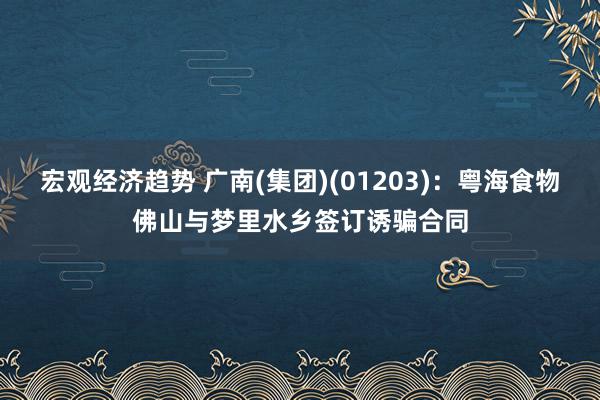 宏观经济趋势 广南(集团)(01203)：粤海食物佛山与梦里水乡签订诱骗合同